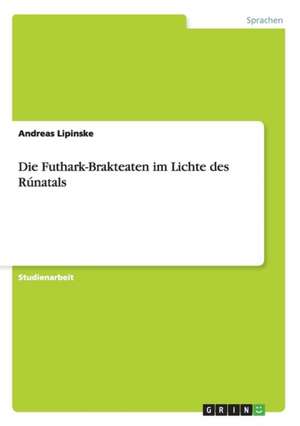 Sprachen

Andreas Lipinske

Die Futhark-Brakteaten im Lichte des Rúnatals

Studienarbeit

GRIN